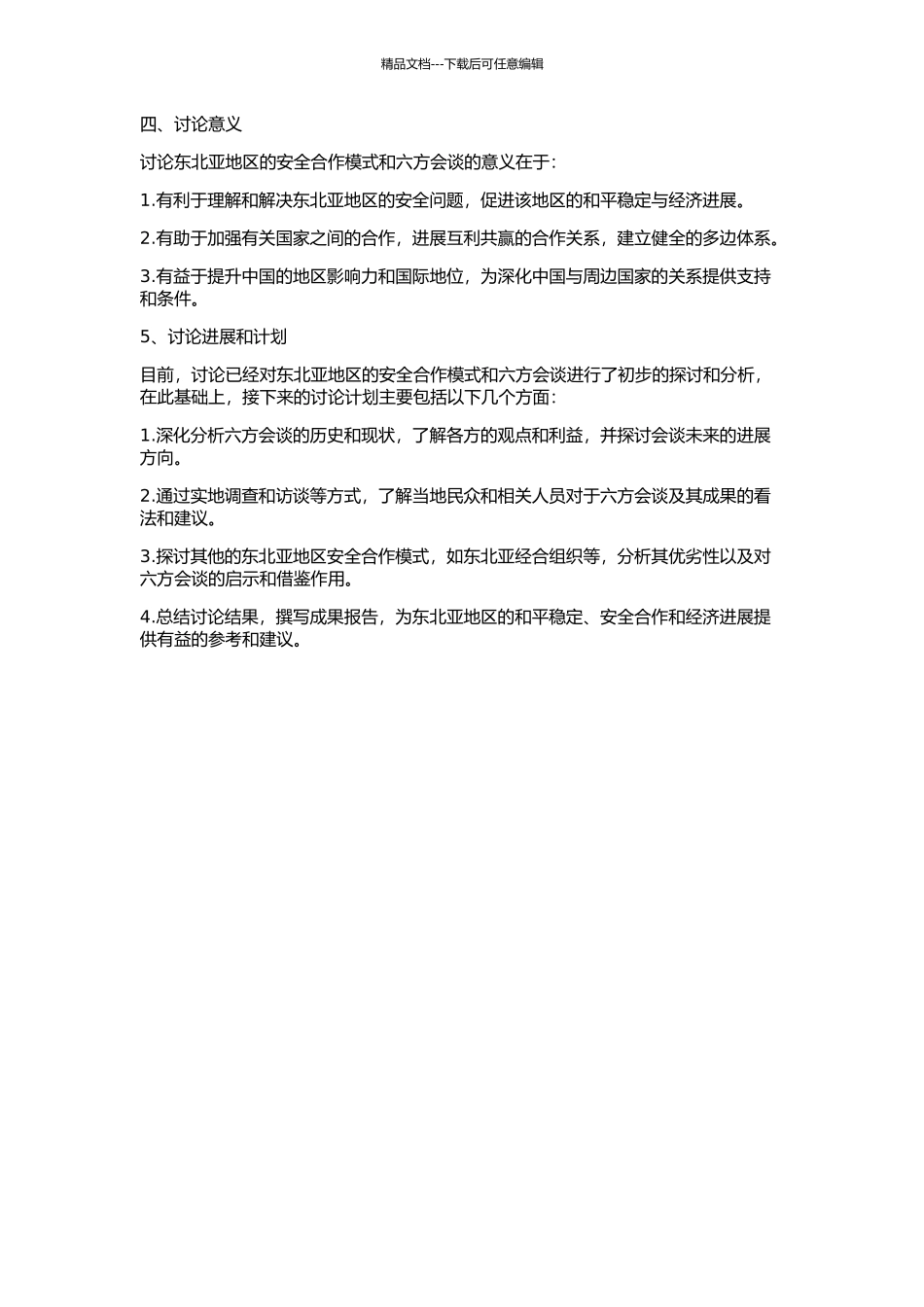 精品文档---下载后可任意编辑

四、讨论意义

讨论东北亚地区的安全合作模式和六方会谈的意义在于：

1.有利于理解和解决东北亚地区的安全问题，促进该地区的和平稳定与经济进展。

2.有助于加强有关国家之间的合作，进展互利共赢的合作关系，建立健全的多边体系。

3.有益于提升中国的地区影响力和国际地位，为深化中国与周边国家的关系提供支持和条件。

5、讨论进展和计划

目前，讨论已经对东北亚地区的安全合作模式和六方会谈进行了初步的探讨和分析，在此基础上，接下来的讨论计划主要包括以下几个方面：

1.深化分析六方会谈的历史和现状，了解各方的观点和利益，并探讨会谈未来的进展方向。

2.通过实地调查和访谈等方式，了解当地民众和相关人员对于六方会谈及其成果的看法和建议。

3.探讨其他的东北亚地区安全合作模式，如东北亚经合组织等，分析其优劣性以及对六方会谈的启示和借鉴作用。

4.总结讨论结果，撰写成果报告，为东北亚地区的和平稳定、安全合作和经济进展提供有益的参考和建议。